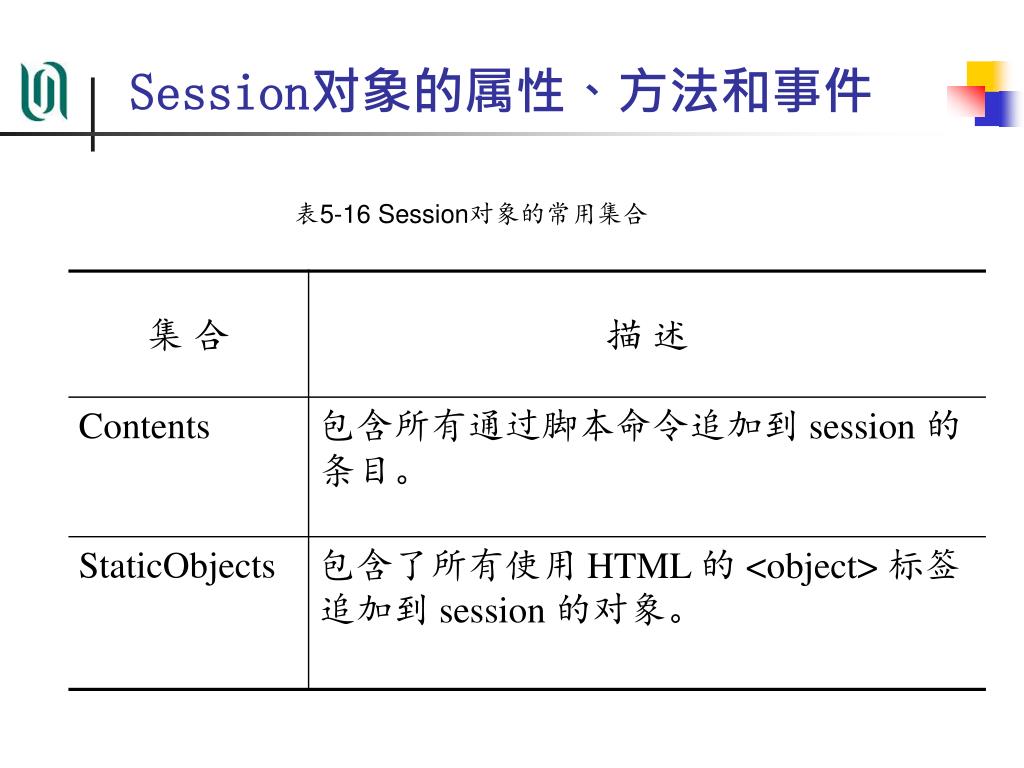 Session对象的属性、方法和事件

表5-16 Session对象的常用集合

| 集 合 | 描 述 |
|---|---|
| Contents | 包含所有通过脚本命令追加到 session 的条目。 |
| StaticObjects | 包含了所有使用 HTML 的 <object> 标签追加到 session 的对象。 |